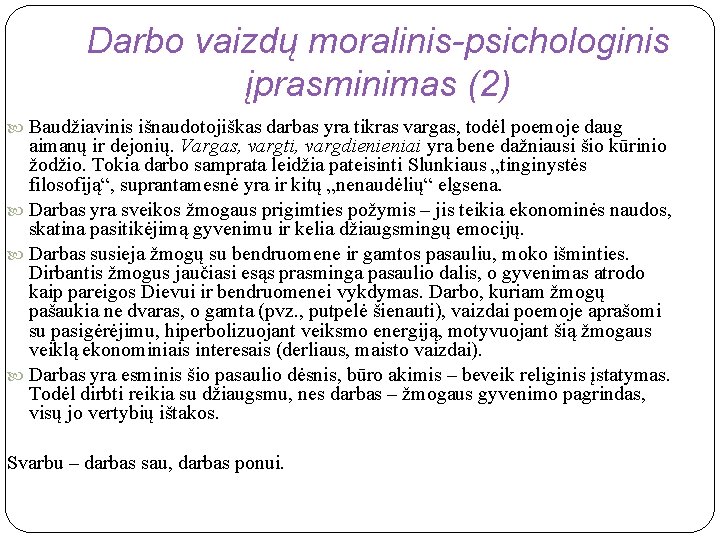 Darbo vaizdų moralinis-psichologinis įprasminimas (2)

Baudžiavinis išnaudotojiškas darbas yra tikras vargas, todėl poemoje daug aimanų ir dejonių. Vargas, vargti, vargdienieniai yra bene dažniausi šio kūrinio žodžio. Tokia darbo samprata leidžia pateisinti Slunkiaus „tinginystės filosofiją“, suprantamesnė yra ir kitų „nenaudėlių“ elgsena.

Darbas yra sveikos žmogaus prigimties požymis – jis teikia ekonominės naudos, skatina pasitikėjimą gyvenimu ir kelia džiaugsmingų emocijų.

Darbas susieja žmogų su bendruomene ir gamtos pasauliu, moko išminties. Dirbantis žmogus jaučiasi esąs prasminga pasaulio dalis, o gyvenimas atrodo kaip pareigos Dievui ir bendruomenei vykdymas. Darbo, kuriam žmogų pašaukia ne dvaras, o gamta (pvz., putpelė šienauti), vaizdai poemoje aprašomi su pasigėrėjimu, hiperbolizuojant veiksmo energiją, motyvuojant šią žmogaus veiklą ekonominiais interesais (derliaus, maisto vaizdai).

Darbas yra esminis šio pasaulio dėsnis, būro akimis – beveik religinis įstatymas. Todėl dirbti reikia su džiaugsmu, nes darbas – žmogaus gyvenimo pagrindas, visų jo vertybių ištakos.

Svarbu – darbas sau, darbas ponui.